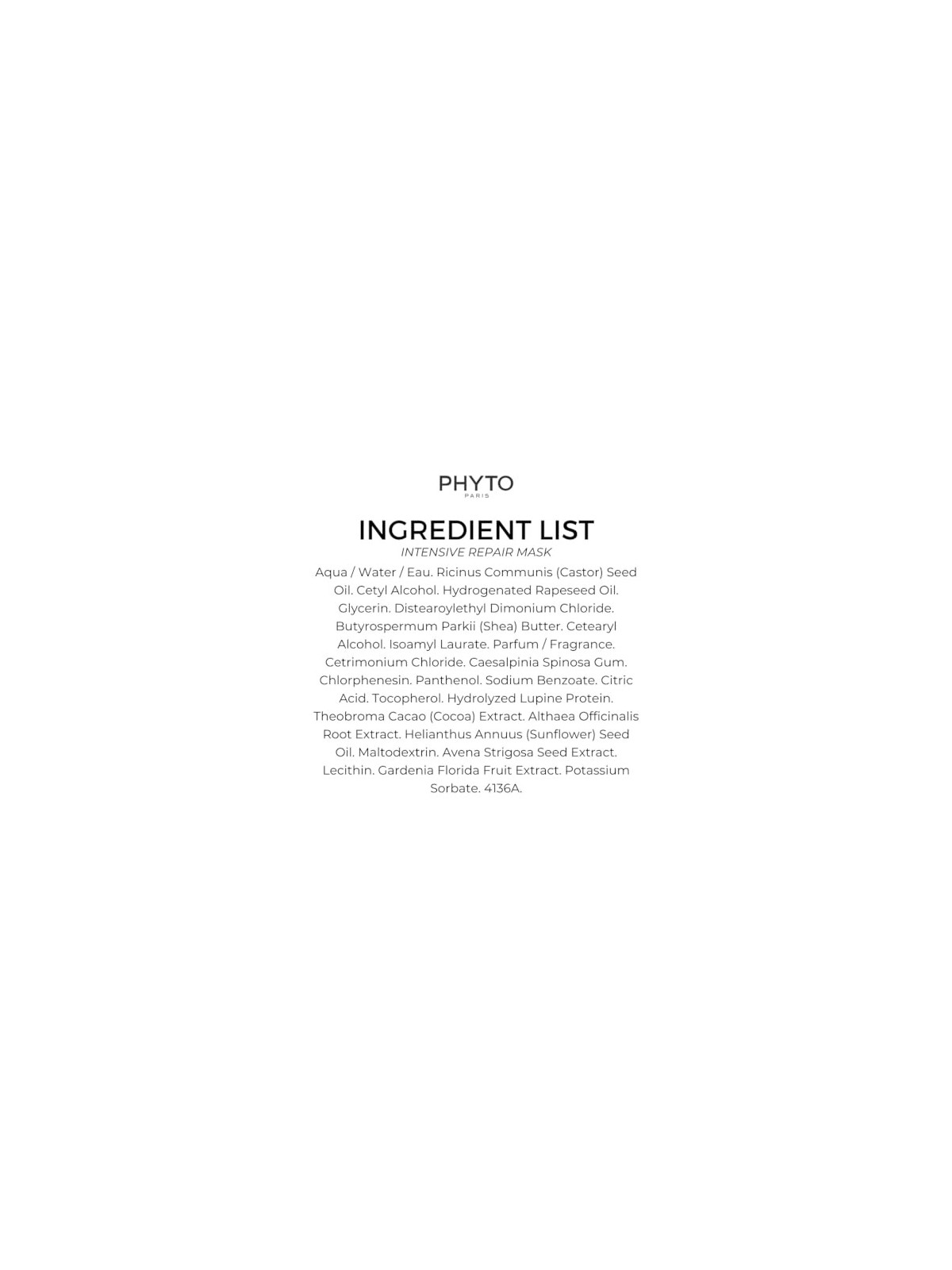 PHYTO
PARIS

INGREDIENT LIST
INTENSIVE REPAIR MASK

Aqua / Water / Eau. Ricinus Communis (Castor) Seed Oil. Cetyl Alcohol. Hydrogenated Rapeseed Oil. Glycerin. Distearoylethyl Dimonium Chloride. Butyrospermum Parkii (Shea) Butter. Cetearyl Alcohol. Isoamyl Laurate. Parfum / Fragrance. Cetrimonium Chloride. Caesalpinia Spinosa Gum. Chlorphenesin. Panthenol. Sodium Benzoate. Citric Acid. Tocopherol. Hydrolyzed Lupine Protein. Theobroma Cacao (Cocoa) Extract. Althaea Officinalis Root Extract. Helianthus Annuus (Sunflower) Seed Oil. Maltodextrin. Avena Strigosa Seed Extract. Lecithin. Gardenia Florida Fruit Extract. Potassium Sorbate. 4136A.